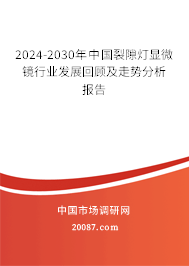 2024-2030年中国裂隙灯显微镜行业发展回顾及走势分析报告

中国市场调研网

20087.com